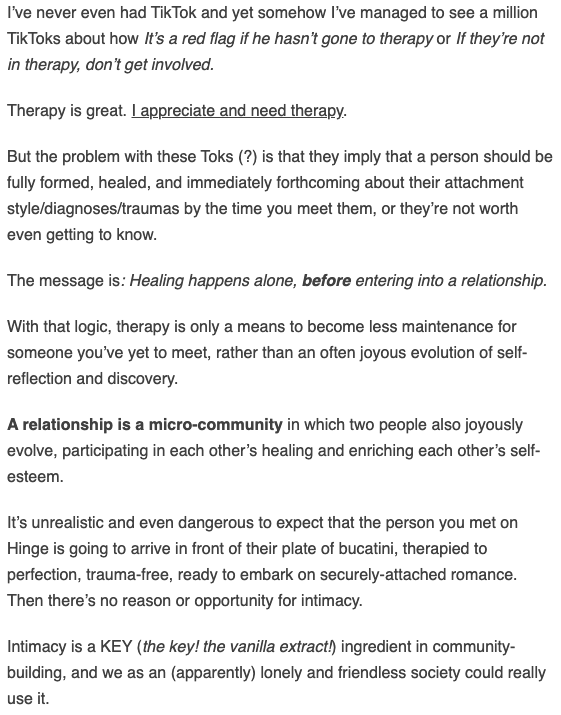 I've never even had TikTok and yet somehow I've managed to see a million TikToks about how It's a red flag if he hasn't gone to therapy or If they're not in therapy, don't get involved.

Therapy is great. I appreciate and need therapy.

But the problem with these Toks (?) is that they imply that a person should be fully formed, healed, and immediately forthcoming about their attachment style/diagnoses/traumas by the time you meet them, or they're not worth even getting to know.

The message is: Healing happens alone, before entering into a relationship.

With that logic, therapy is only a means to become less maintenance for someone you've yet to meet, rather than an often joyous evolution of self-reflection and discovery.

A relationship is a micro-community in which two people also joyously evolve, participating in each other's healing and enriching each other's self-esteem.

It's unrealistic and even dangerous to expect that the person you met on Hinge is going to arrive in front of their plate of bucatini, therapied to perfection, trauma-free, ready to embark on securely-attached romance. Then there's no reason or opportunity for intimacy.

Intimacy is a KEY (the key! the vanilla extract!) ingredient in community-building, and we as an (apparently) lonely and friendless society could really use it.